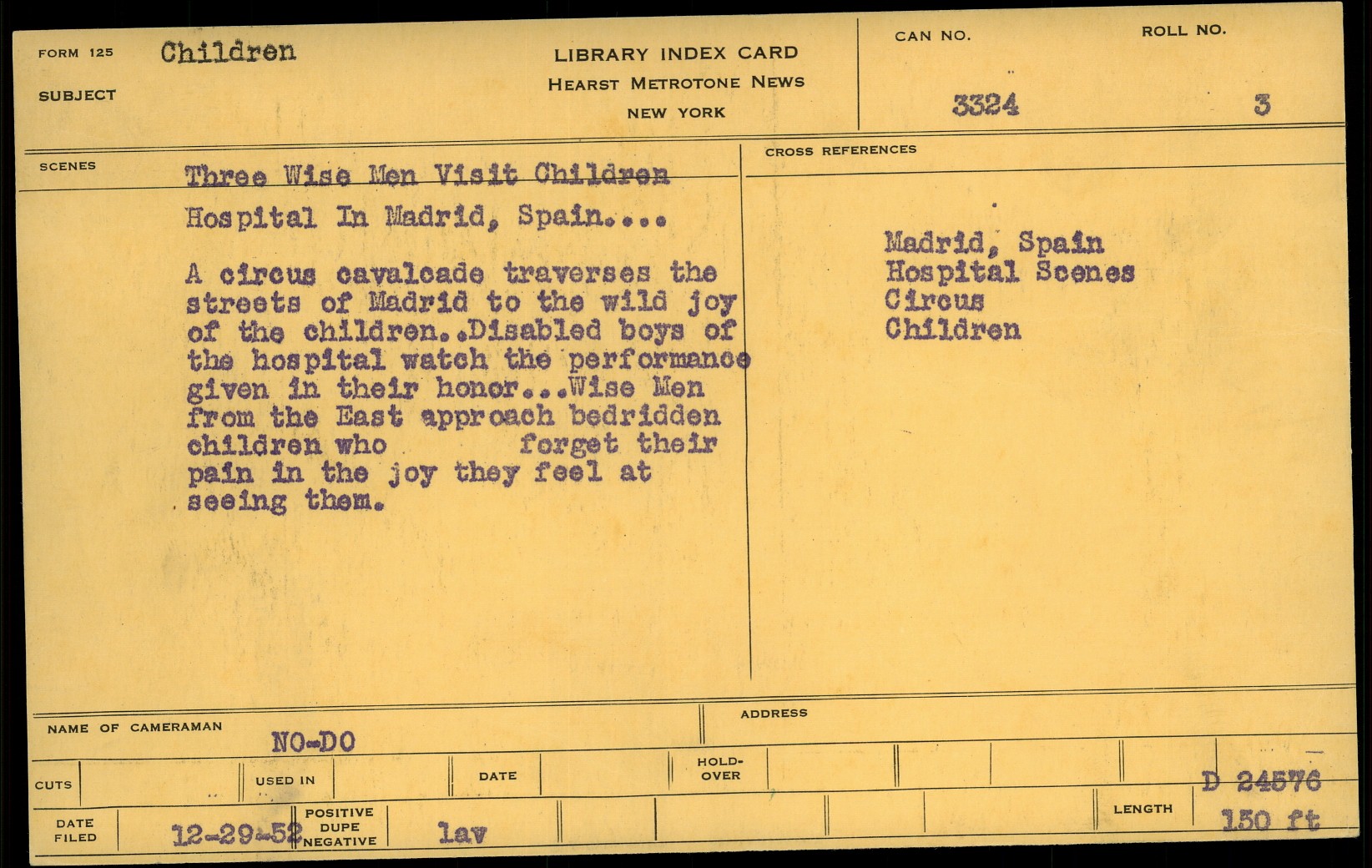 FORM 125 Children

SUBJECT

LIBRARY INDEX CARD
HEARST METROTONE NEWS
NEW YORK

CAN NO.
3324

ROLL NO.
3

SCENES

Three Wise Men Visit Children Hospital In Madrid, Spain....

A circus cavalcade traverses the streets of Madrid to the wild joy of the children..Disabled boys of the hospital watch the performance given in their honor...Wise Men from the East approach bedridden children who forget their pain in the joy they feel at seeing them.

CROSS REFERENCES

Madrid, Spain
Hospital Scenes
Circus
Children

NAME OF CAMERAMAN
NO-DO

ADDRESS

CUTS

USED IN

DATE

HOLD-OVER

D 24576

DATE FILED
12-29-52

POSITIVE
DUPE
NEGATIVE
lav

LENGTH
150 ft